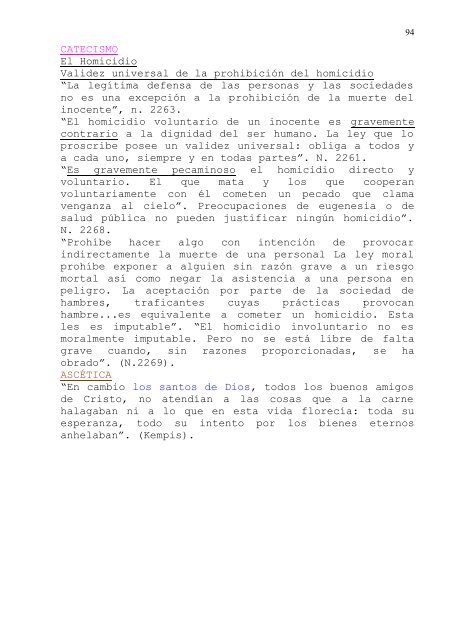 94

CATECISMO
El Homicidio
Validez universal de la prohibición del homicidio
“La legítima defensa de las personas y las sociedades no es una excepción a la prohibición de la muerte del inocente”, n. 2263.
“El homicidio voluntario de un inocente es gravemente contrario a la dignidad del ser humano. La ley que lo proscribe posee un validez universal: obliga a todos y a cada uno, siempre y en todas partes”. N. 2261.
“Es gravemente pecaminoso el homicidio directo y voluntario. El que mata y los que cooperan voluntariamente con él cometen un pecado que clama venganza al cielo”. Preocupaciones de eugenesia o de salud pública no pueden justificar ningún homicidio”. N. 2268.
“Prohíbe hacer algo con intención de provocar indirectamente la muerte de una personal La ley moral prohíbe exponer a alguien sin razón grave a un riesgo mortal así como negar la asistencia a una persona en peligro. La aceptación por parte de la sociedad de hambres, traficantes cuyas prácticas provocan hambre...es equivalente a cometer un homicidio. Esta les es imputable”. “El homicidio involuntario no es moralmente imputable. Pero no se está libre de falta grave cuando, sin razones proporcionadas, se ha obrado”. (N.2269).
ASCÉTICA
“En cambio los santos de Dios, todos los buenos amigos de Cristo, no atendían a las cosas que a la carne halagaban ni a lo que en esta vida florecía: toda su esperanza, todo su intento por los bienes eternos anhelaban”. (Kempis).